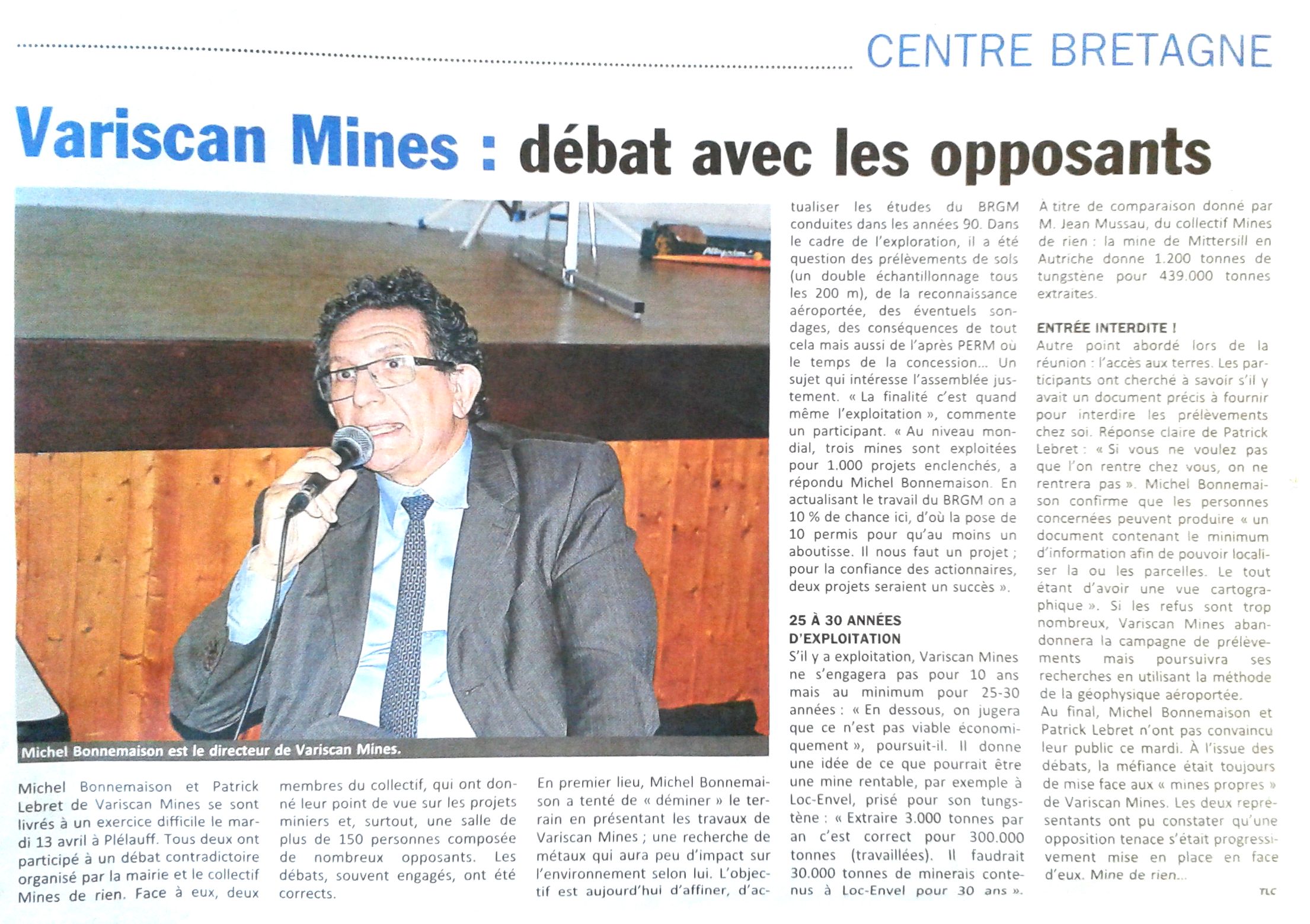 CENTRE BRETAGNE

Variscan Mines : débat avec les opposants

Michel Bonnemaison est le directeur de Variscan Mines.

Michel Bonnemaison et Patrick Lebret de Variscan Mines se sont livrés à un exercice difficile le mardi 13 avril à Plélauff. Tous deux ont participé à un débat contradictoire organisé par la mairie et le collectif Mines de rien. Face à eux, deux membres du collectif, qui ont donné leur point de vue sur les projets miniers et, surtout, une salle de plus de 150 personnes composée de nombreux opposants. Les débats, souvent engagés, ont été corrects.

En premier lieu, Michel Bonnemaison a tenté de « déminer » le terrain en présentant les travaux de Variscan Mines ; une recherche de métaux qui aura peu d'impact sur l'environnement selon lui. L'objectif est aujourd'hui d'affiner, d'actualiser les études du BRGM conduites dans les années 90. Dans le cadre de l'exploration, il a été question des prélèvements de sols (un double échantillonnage tous les 200 m), de la reconnaissance aéroportée, des éventuels sondages, des conséquences de tout cela mais aussi de l'après PERM où le temps de la concession... Un sujet qui intéresse l'assemblée justement. « La finalité c'est quand même l'exploitation », commente un participant. « Au niveau mondial, trois mines sont exploitées pour 1.000 projets enclenchés, a répondu Michel Bonnemaison. En actualisant le travail du BRGM on a 10 % de chance ici, d'où la pose de 10 permis pour qu'au moins un aboutisse. Il nous faut un projet ; pour la confiance des actionnaires, deux projets seraient un succès ».

25 À 30 ANNÉES D'EXPLOITATION
S'il y a exploitation, Variscan Mines ne s'engagera pas pour 10 ans mais au minimum pour 25-30 années : « En dessous, on jugera que ce n'est pas viable économiquement », poursuit-il. Il donne une idée de ce que pourrait être une mine rentable, par exemple à Loc-Envel, prisé pour son tungstène : « Extraire 3.000 tonnes par an c'est correct pour 300.000 tonnes (travaillées). Il faudrait 30.000 tonnes de minerais contenus à Loc-Envel pour 30 ans ».

À titre de comparaison donné par M. Jean Mussau, du collectif Mines de rien : la mine de Mittersill en Autriche donne 1.200 tonnes de tungstène pour 439.000 tonnes extraites.

ENTRÉE INTERDITE !
Autre point abordé lors de la réunion : l'accès aux terres. Les participants ont cherché à savoir s'il y avait un document précis à fournir pour interdire les prélèvements chez soi. Réponse claire de Patrick Lebret : « Si vous ne voulez pas que l'on rentre chez vous, on ne rentrera pas ». Michel Bonnemaison confirme que les personnes concernées peuvent produire « un document contenant le minimum d'information afin de pouvoir localiser la ou les parcelles. Le tout étant d'avoir une vue cartographique ». Si les refus sont trop nombreux, Variscan Mines abandonnera la campagne de prélèvements mais poursuivra ses recherches en utilisant la méthode de la géophysique aéroportée.
Au final, Michel Bonnemaison et Patrick Lebret n'ont pas convaincu leur public ce mardi. À l'issue des débats, la méfiance était toujours de mise face aux « mines propres » de Variscan Mines. Les deux représentants ont pu constater qu'une opposition tenace s'était progressivement mise en place en face d'eux. Mine de rien...

TLC